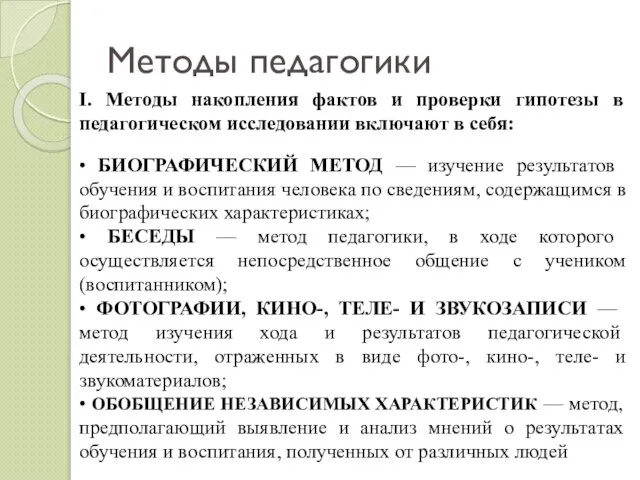 Методы педагогики

I. Методы накопления фактов и проверки гипотезы в педагогическом исследовании включают в себя:

• БИОГРАФИЧЕСКИЙ МЕТОД — изучение результатов обучения и воспитания человека по сведениям, содержащимся в биографических характеристиках;
• БЕСЕДЫ — метод педагогики, в ходе которого осуществляется непосредственное общение с учеником (воспитанником);
• ФОТОГРАФИИ, КИНО-, ТЕЛЕ- И ЗВУКОЗАПИСИ — метод изучения хода и результатов педагогической деятельности, отраженных в виде фото-, кино-, теле- и звукоматериалов;
• ОБОБЩЕНИЕ НЕЗАВИСИМЫХ ХАРАКТЕРИСТИК — метод, предполагающий выявление и анализ мнений о результатах обучения и воспитания, полученных от различных людей